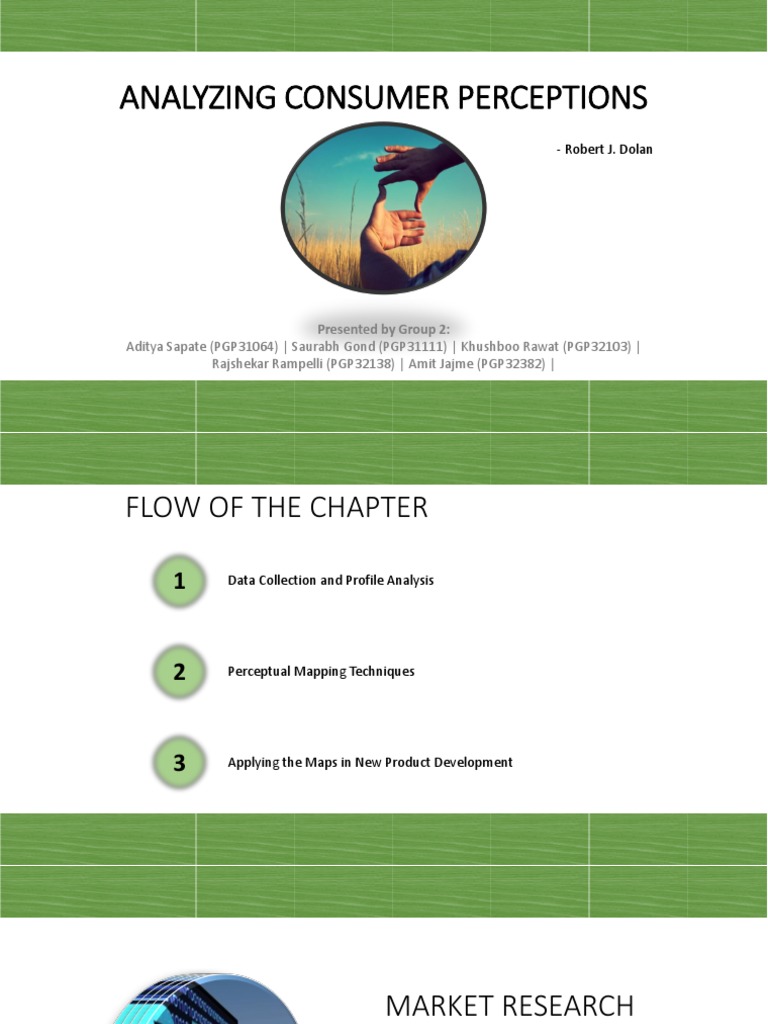 ANALYZING CONSUMER PERCEPTIONS

- Robert J. Dolan

Presented by Group 2:
Aditya Sapate (PGP31064) | Saurabh Gond (PGP31111) | Khushboo Rawat (PGP32103) | Rajshekar Rampelli (PGP32138) | Amit Jajme (PGP32382) |

FLOW OF THE CHAPTER

1 Data Collection and Profile Analysis

2 Perceptual Mapping Techniques

3 Applying the Maps in New Product Development

MARKET RESEARCH